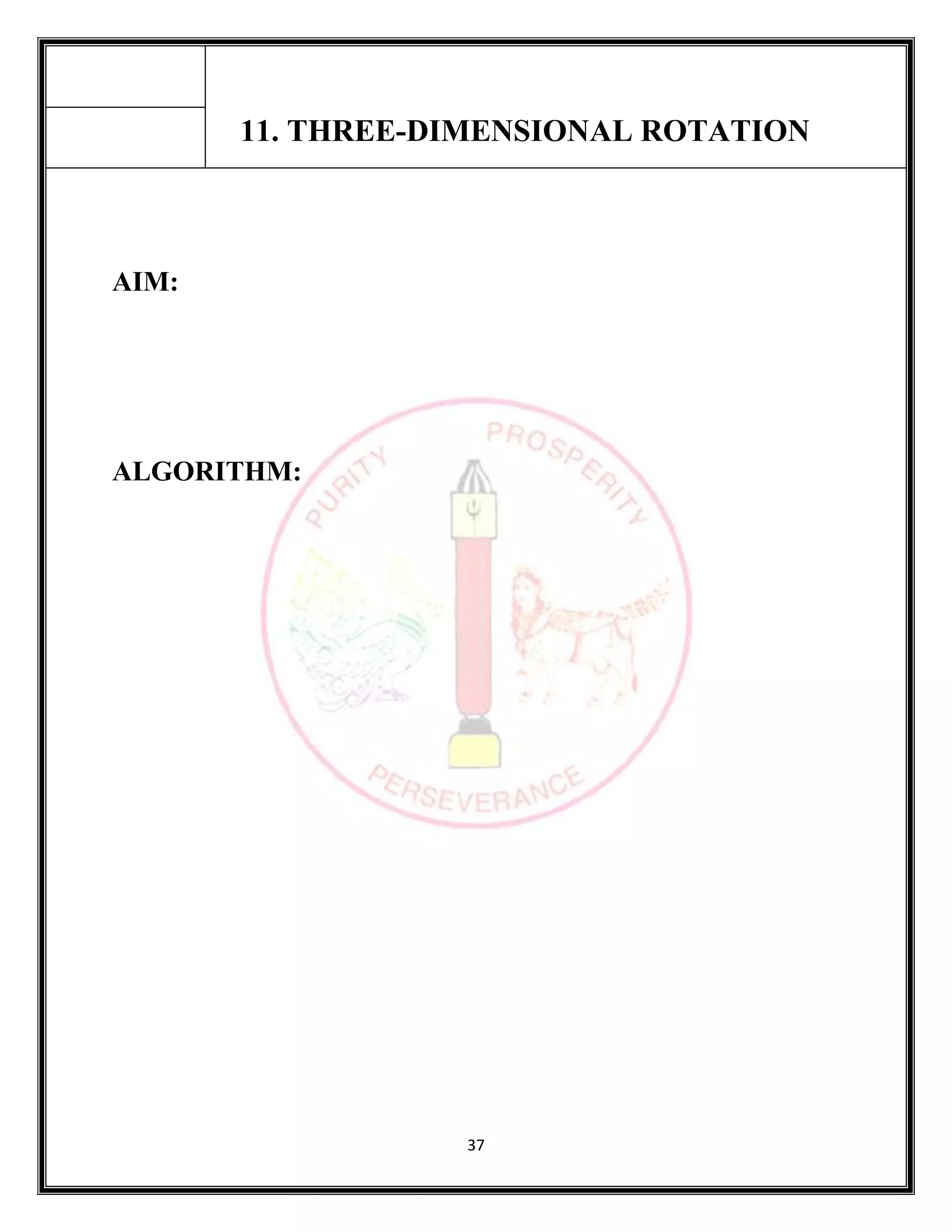 11. THREE-DIMENSIONAL ROTATION

AIM:

ALGORITHM:

37

PURITY PROSPERITY PERSEVERANCE